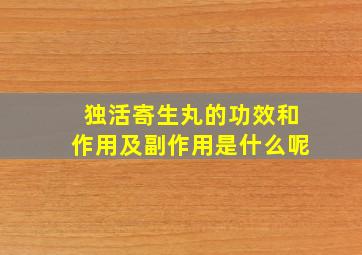 独活寄生丸的功效和作用及副作用是什么呢